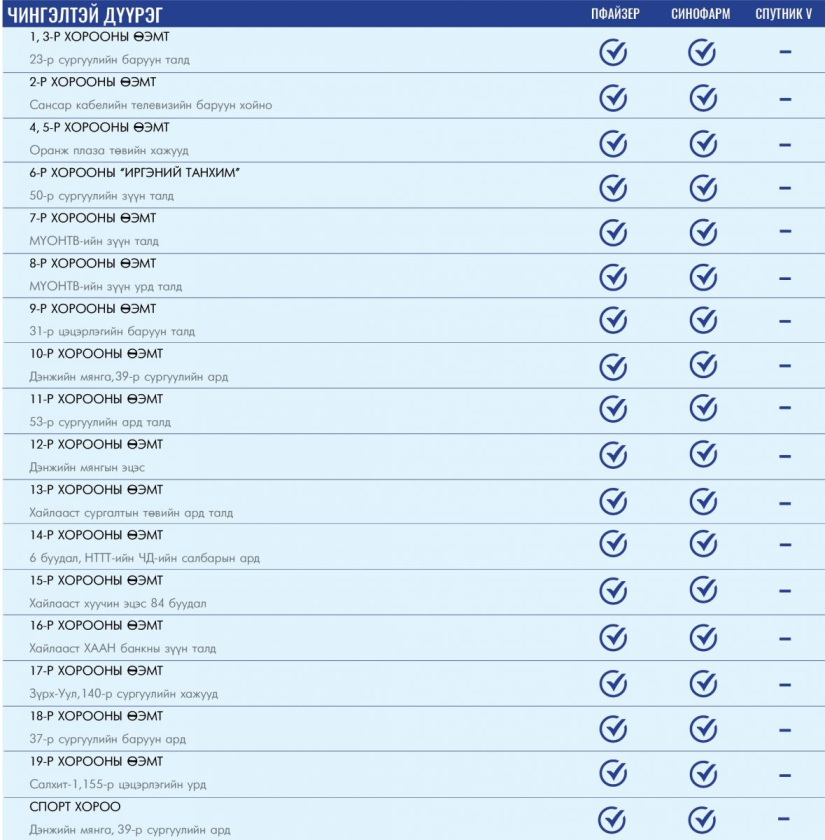 | ЧИНГЭЛТЭЙ ДҮҮРЭГ | ПФАЙЗЕР | СИНОФАРМ | СПУТНИК V |
|---|---|---|---|
| 1, 3-Р ХОРООНЫ ӨЭМТ 23-р сургуулийн баруун талд | ✓ | ✓ | – |
| 2-Р ХОРООНЫ ӨЭМТ Сансар кабелийн телевизийн баруун хойно | ✓ | ✓ | – |
| 4, 5-Р ХОРООНЫ ӨЭМТ Оранж плаза төвийн хажууд | ✓ | ✓ | – |
| 6-Р ХОРООНЫ "ИРГЭНИЙ ТАНХИМ" 50-р сургуулийн зүүн талд | ✓ | ✓ | – |
| 7-Р ХОРООНЫ ӨЭМТ МҮОНТВ-ийн зүүн талд | ✓ | ✓ | – |
| 8-Р ХОРООНЫ ӨЭМТ МҮОНТВ-ийн зүүн урд талд | ✓ | ✓ | – |
| 9-Р ХОРООНЫ ӨЭМТ 31-р цэцэрлэгийн баруун талд | ✓ | ✓ | – |
| 10-Р ХОРООНЫ ӨЭМТ Дэнжийн мянга,39-р сургуулийн ард | ✓ | ✓ | – |
| 11-Р ХОРООНЫ ӨЭМТ 53-р сургуулийн ард талд | ✓ | ✓ | – |
| 12-Р ХОРООНЫ ӨЭМТ Дэнжийн мянгын эцэс | ✓ | ✓ | – |
| 13-Р ХОРООНЫ ӨЭМТ Хайлааст сургалтын төвийн ард талд | ✓ | ✓ | – |
| 14-Р ХОРООНЫ ӨЭМТ 6 буудал, НТТТ-ийн ЧД-ийн салбарын ард | ✓ | ✓ | – |
| 15-Р ХОРООНЫ ӨЭМТ Хайлааст хуучин эцэс 84 буудал | ✓ | ✓ | – |
| 16-Р ХОРООНЫ ӨЭМТ Хайлааст ХААН банкны зүүн талд | ✓ | ✓ | – |
| 17-Р ХОРООНЫ ӨЭМТ Зүрх-Уул,140-р сургуулийн хажууд | ✓ | ✓ | – |
| 18-Р ХОРООНЫ ӨЭМТ 37-р сургуулийн баруун ард | ✓ | ✓ | – |
| 19-Р ХОРООНЫ ӨЭМТ Салхит-1,155-р цэцэрлэгийн урд | ✓ | ✓ | – |
| СПОРТ ХОРОО Дэнжийн мянга, 39-р сургуулийн ард | ✓ | ✓ | – |